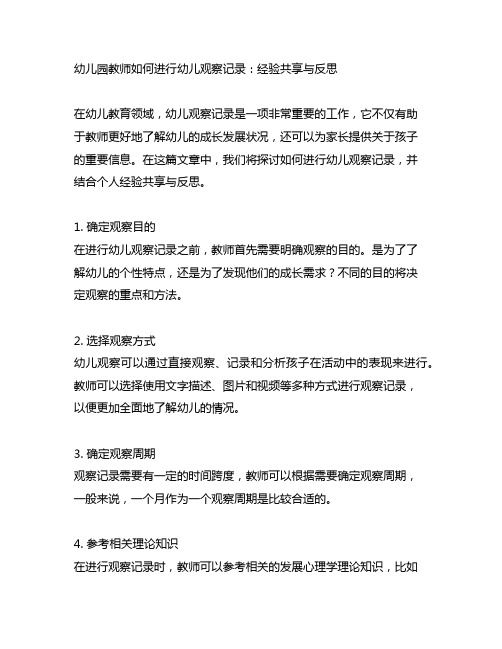 幼儿园教师如何进行幼儿观察记录：经验共享与反思

在幼儿教育领域，幼儿观察记录是一项非常重要的工作，它不仅有助于教师更好地了解幼儿的成长发展状况，还可以为家长提供关于孩子的重要信息。在这篇文章中，我们将探讨如何进行幼儿观察记录，并结合个人经验共享与反思。

1. 确定观察目的
在进行幼儿观察记录之前，教师首先需要明确观察的目的。是为了了解幼儿的个性特点，还是为了发现他们的成长需求？不同的目的将决定观察的重点和方法。

2. 选择观察方式
幼儿观察可以通过直接观察、记录和分析孩子在活动中的表现来进行。教师可以选择使用文字描述、图片和视频等多种方式进行观察记录，以便更加全面地了解幼儿的情况。

3. 确定观察周期
观察记录需要有一定的时间跨度，教师可以根据需要确定观察周期，一般来说，一个月作为一个观察周期是比较合适的。

4. 参考相关理论知识
在进行观察记录时，教师可以参考相关的发展心理学理论知识，比如